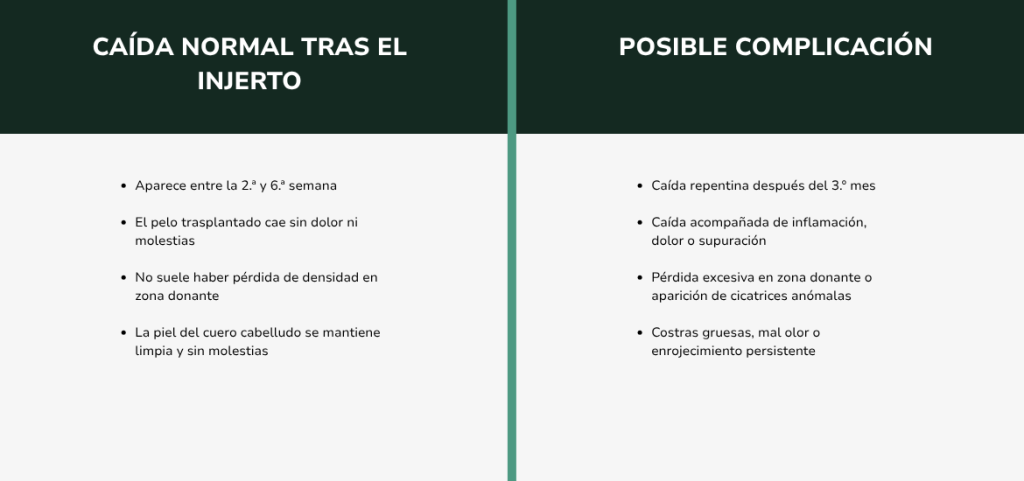 CAÍDA NORMAL TRAS EL INJERTO

- Aparece entre la 2.ª y 6.ª semana
- El pelo trasplantado cae sin dolor ni molestias
- No suele haber pérdida de densidad en zona donante
- La piel del cuero cabelludo se mantiene limpia y sin molestias

POSIBLE COMPLICACIÓN

- Caída repentina después del 3.º mes
- Caída acompañada de inflamación, dolor o supuración
- Pérdida excesiva en zona donante o aparición de cicatrices anómalas
- Costras gruesas, mal olor o enrojecimiento persistente